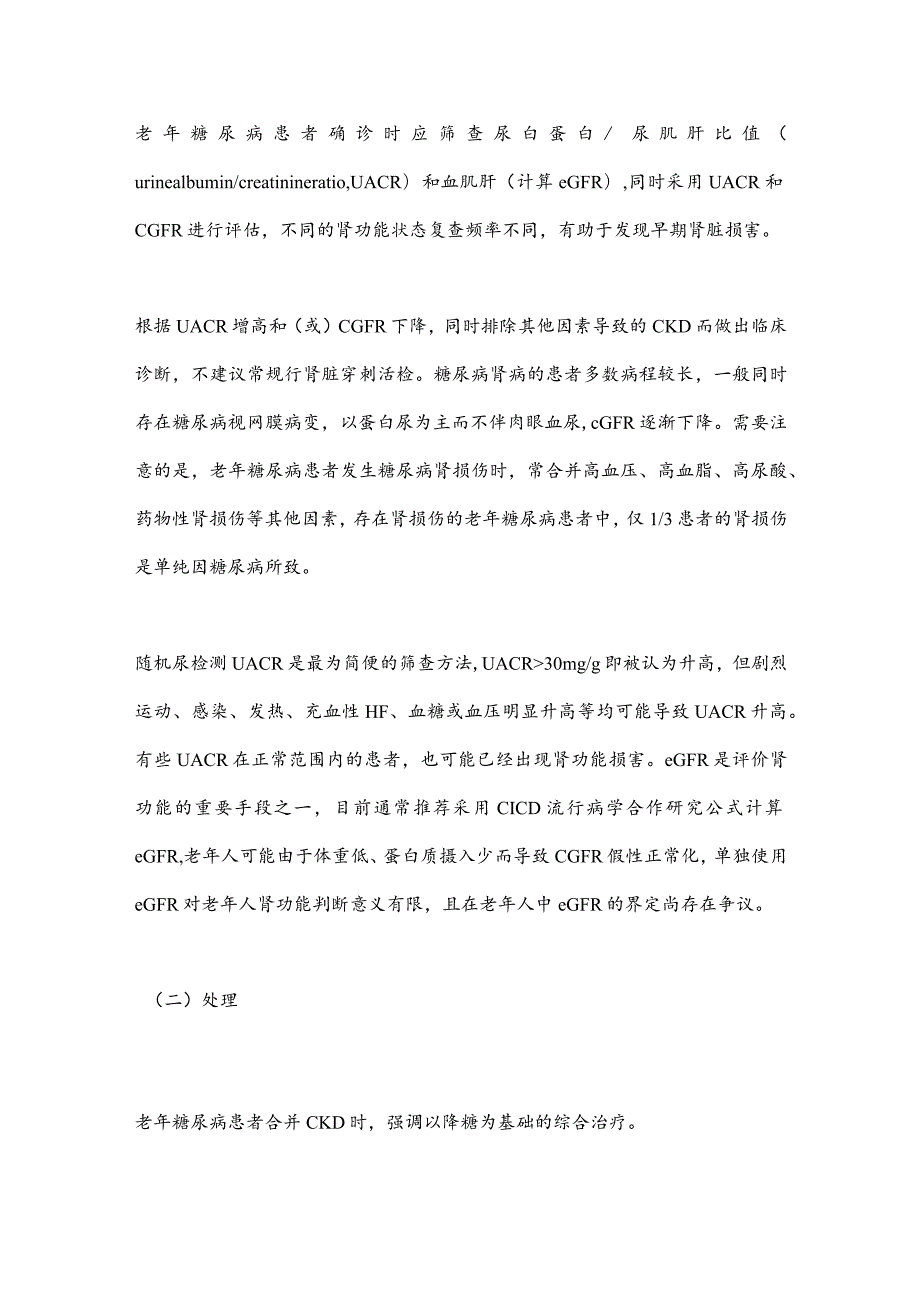 老年糖尿病患者确诊时应筛查尿白蛋白/尿肌肝比值（urinealbumin/creatinineratio,UACR）和血肌肝（计算eGFR）,同时采用UACR和CGFR进行评估，不同的肾功能状态复查频率不同，有助于发现早期肾脏损害。

根据UACR增高和（或）CGFR下降，同时排除其他因素导致的CKD而做出临床诊断，不建议常规行肾脏穿刺活检。糖尿病肾病的患者多数病程较长，一般同时存在糖尿病视网膜病变，以蛋白尿为主而不伴肉眼血尿,cGFR逐渐下降。需要注意的是，老年糖尿病患者发生糖尿病肾损伤时，常合并高血压、高血脂、高尿酸、药物性肾损伤等其他因素，存在肾损伤的老年糖尿病患者中，仅1/3患者的肾损伤是单纯因糖尿病所致。

随机尿检测UACR是最为简便的筛查方法,UACR>30mg/g即被认为升高，但剧烈运动、感染、发热、充血性HF、血糖或血压明显升高等均可能导致UACR升高。有些UACR在正常范围内的患者，也可能已经出现肾功能损害。eGFR是评价肾功能的重要手段之一，目前通常推荐采用CICD流行病学合作研究公式计算eGFR,老年人可能由于体重低、蛋白质摄入少而导致CGFR假性正常化，单独使用eGFR对老年人肾功能判断意义有限，且在老年人中eGFR的界定尚存在争议。

（二）处理

老年糖尿病患者合并CKD时，强调以降糖为基础的综合治疗。